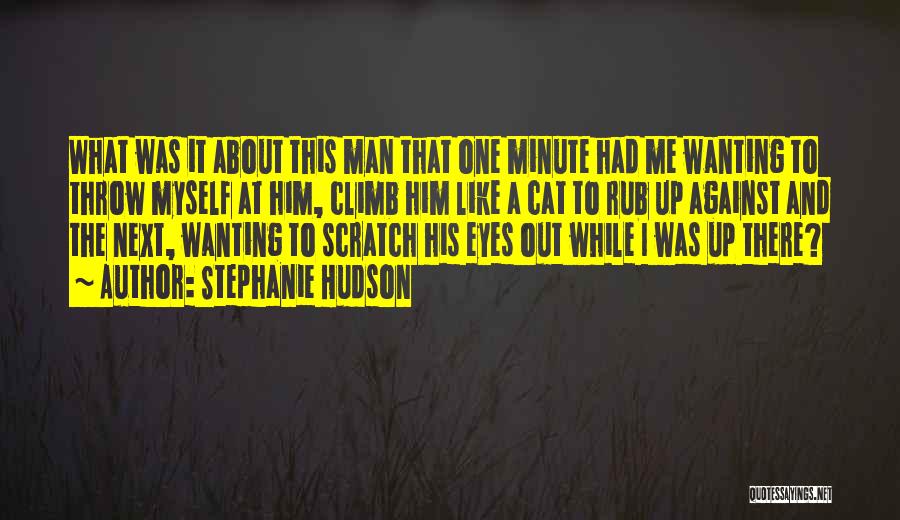 WHAT WAS IT ABOUT THIS MAN THAT ONE MINUTE HAD ME WANTING TO THROW MYSELF AT HIM, CLIMB HIM LIKE A CAT TO RUB UP AGAINST AND THE NEXT, WANTING TO SCRATCH HIS EYES OUT WHILE I WAS UP THERE?
~ AUTHOR: STEPHANIE HUDSON

QUOTESSAYINGS.NET